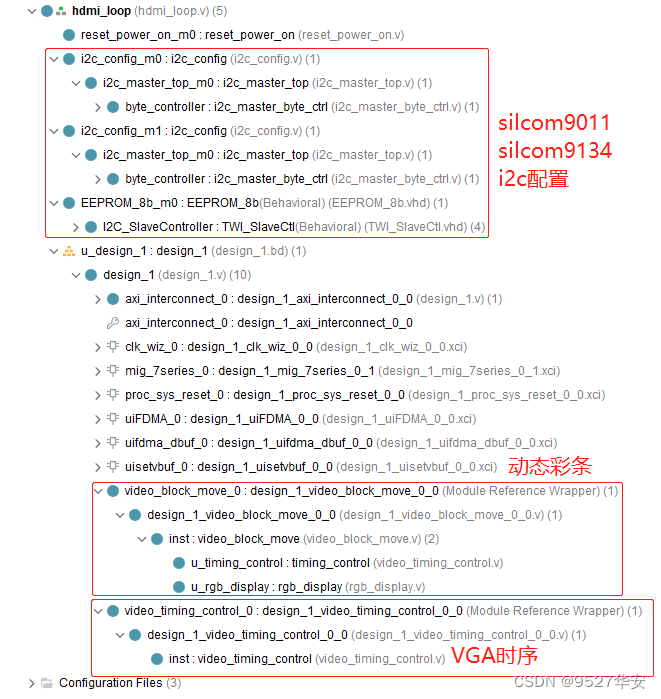 hdmi_loop (hdmi_loop.v) (5)
reset_power_on_m0 : reset_power_on (reset_power_on.v)
i2c_config_m0 : i2c_config (i2c_config.v) (1)
i2c_master_top_m0 : i2c_master_top (i2c_master_top.v) (1)
byte_controller : i2c_master_byte_ctrl (i2c_master_byte_ctrl.v) (1)
i2c_config_m1 : i2c_config (i2c_config.v) (1)
i2c_master_top_m0 : i2c_master_top (i2c_master_top.v) (1)
byte_controller : i2c_master_byte_ctrl (i2c_master_byte_ctrl.v) (1)
EEPROM_8b_m0 : EEPROM_8b(Behavioral) (EEPROM_8b.vhd) (1)
I2C_SlaveController : TWI_SlaveCtl(Behavioral) (TWI_SlaveCtl.vhd) (4)
silcom9011
silcom9134
i2c配置
u_design_1 : design_1 (design_1.bd) (1)
design_1 (design_1.v) (10)
axi_interconnect_0 : design_1_axi_interconnect_0_0 (design_1.v) (1)
axi_interconnect_0 : design_1_axi_interconnect_0_0
clk_wiz_0 : design_1_clk_wiz_0_0 (design_1_clk_wiz_0_0.xci)
mig_7series_0 : design_1_mig_7series_0_1 (design_1_mig_7series_0_1.xci)
proc_sys_reset_0 : design_1_proc_sys_reset_0_0 (design_1_proc_sys_reset_0_0.xci)
uiFDMA_0 : design_1_uiFDMA_0_0 (design_1_uiFDMA_0_0.xci)
uifdma_dbuf_0 : design_1_uifdma_dbuf_0_0 (design_1_uifdma_dbuf_0_0.xci)
uisetvbuf_0 : design_1_uisetvbuf_0_0 (design_1_uisetvbuf_0_0.xci)
动态彩条
video_block_move_0 : design_1_video_block_move_0_0 (Module Reference Wrapper) (1)
design_1_video_block_move_0_0 (design_1_video_block_move_0_0.v) (1)
inst : video_block_move (video_block_move.v) (2)
u_timing_control : timing_control (video_timing_control.v)
u_rgb_display : rgb_display (rgb_display.v)
video_timing_control_0 : design_1_video_timing_control_0_0 (Module Reference Wrapper) (1)
design_1_video_timing_control_0_0 (design_1_video_timing_control_0_0.v) (1)
inst : video_timing_control (video_timing_control.v)
VGA时序
Configuration Files (3)
CSDN @9527华安